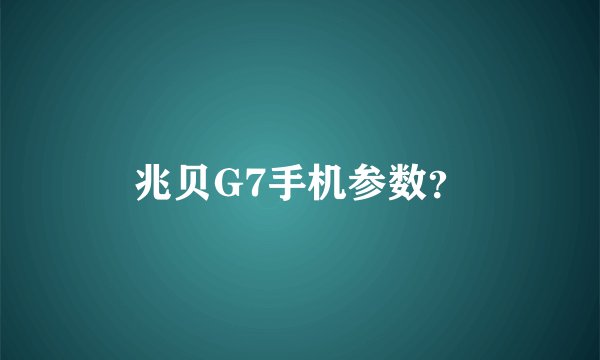 兆贝G7手机参数?